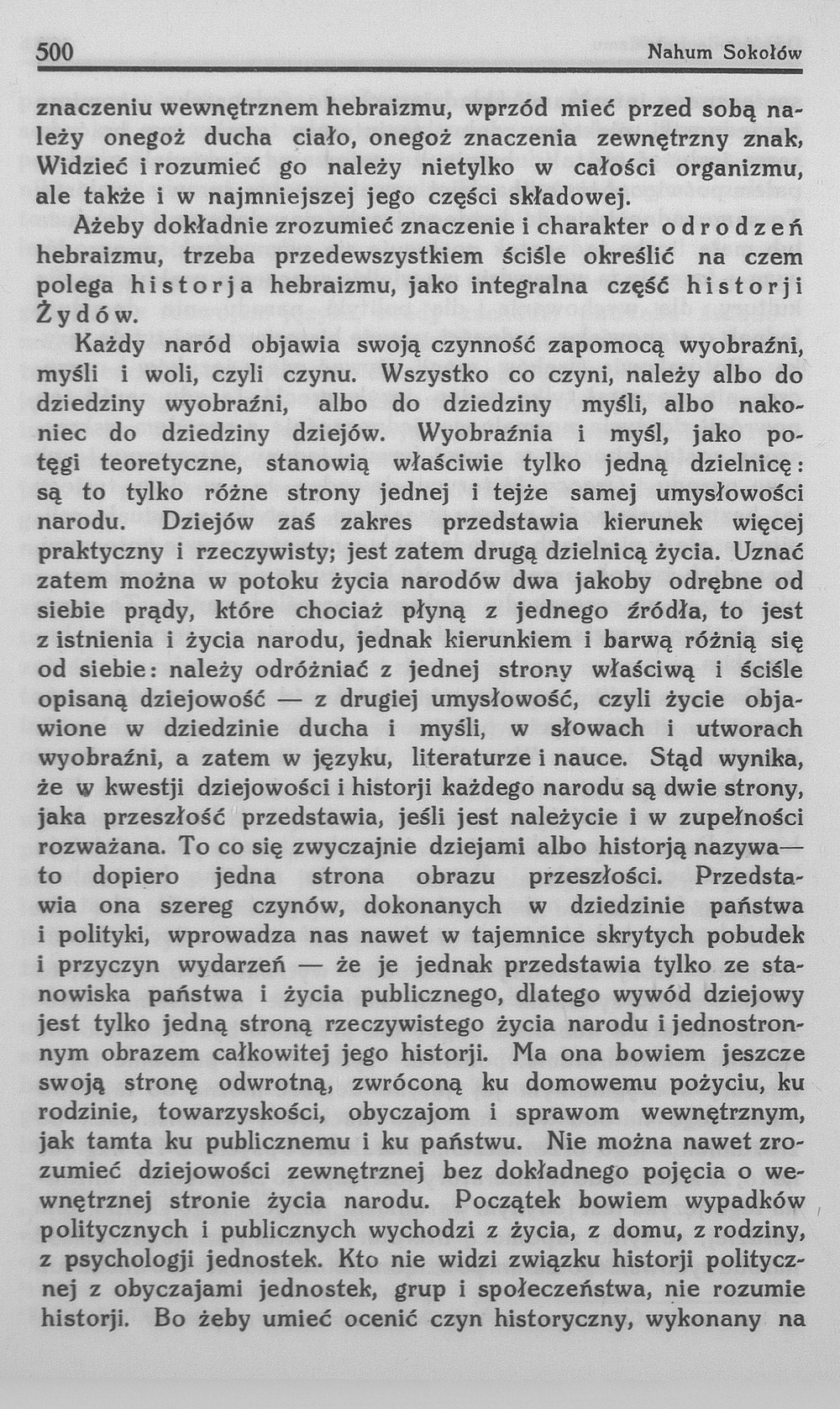 500 Nahum Sokołów

znaczeniu wewnętrznem hebraizmu, wprzód mieć przed sobą należy onegoż ducha ciało, onegoż znaczenia zewnętrzny znak, Widzieć i rozumieć go należy nietylko w całości organizmu, ale także i w najmniejszej jego części składowej.

Ażeby dokładnie zrozumieć znaczenie i charakter odrodzeń hebraizmu, trzeba przedewszystkiem ściśle określić na czem polega historja hebraizmu, jako integralna część historji Żydów.

Każdy naród objawia swoją czynność zapomocą wyobraźni, myśli i woli, czyli czynu. Wszystko co czyni, należy albo do dziedziny wyobraźni, albo do dziedziny myśli, albo nakoniec do dziedziny dziejów. Wyobraźnia i myśl, jako potęgi teoretyczne, stanowią właściwie tylko jedną dzielnicę: są to tylko różne strony jednej i tejże samej umysłowości narodu. Dziejów zaś zakres przedstawia kierunek więcej praktyczny i rzeczywisty; jest zatem drugą dzielnicą życia. Uznać zatem można w potoku życia narodów dwa jakoby odrębne od siebie prądy, które chociaż płyną z jednego źródła, to jest z istnienia i życia narodu, jednak kierunkiem i barwą różnią się od siebie: należy odróżniać z jednej strony właściwą i ściśle opisaną dziejowość — z drugiej umysłowość, czyli życie objawione w dziedzinie ducha i myśli, w słowach i utworach wyobraźni, a zatem w języku, literaturze i nauce. Stąd wynika, że w kwestji dziejowości i historji każdego narodu są dwie strony, jaka przeszłość przedstawia, jeśli jest należycie i w zupełności rozważana. To co się zwyczajnie dziejami albo historją nazywa— to dopiero jedna strona obrazu przeszłości. Przedstawia ona szereg czynów, dokonanych w dziedzinie państwa i polityki, wprowadza nas nawet w tajemnice skrytych pobudek i przyczyn wydarzeń — że je jednak przedstawia tylko ze stanowiska państwa i życia publicznego, dlatego wywód dziejowy jest tylko jedną stroną rzeczywistego życia narodu i jednostronnym obrazem całkowitej jego historji. Ma ona bowiem jeszcze swoją stronę odwrotną, zwróconą ku domowemu pożyciu, ku rodzinie, towarzyskości, obyczajom i sprawom wewnętrznym, jak tamta ku publicznemu i ku państwu. Nie można nawet zrozumieć dziejowości zewnętrznej bez dokładnego pojęcia o wewnętrznej stronie życia narodu. Początek bowiem wypadków politycznych i publicznych wychodzi z życia, z domu, z rodziny, z psychologji jednostek. Kto nie widzi związku historji politycznej z obyczajami jednostek, grup i społeczeństwa, nie rozumie historji. Bo żeby umieć ocenić czyn historyczny, wykonany na